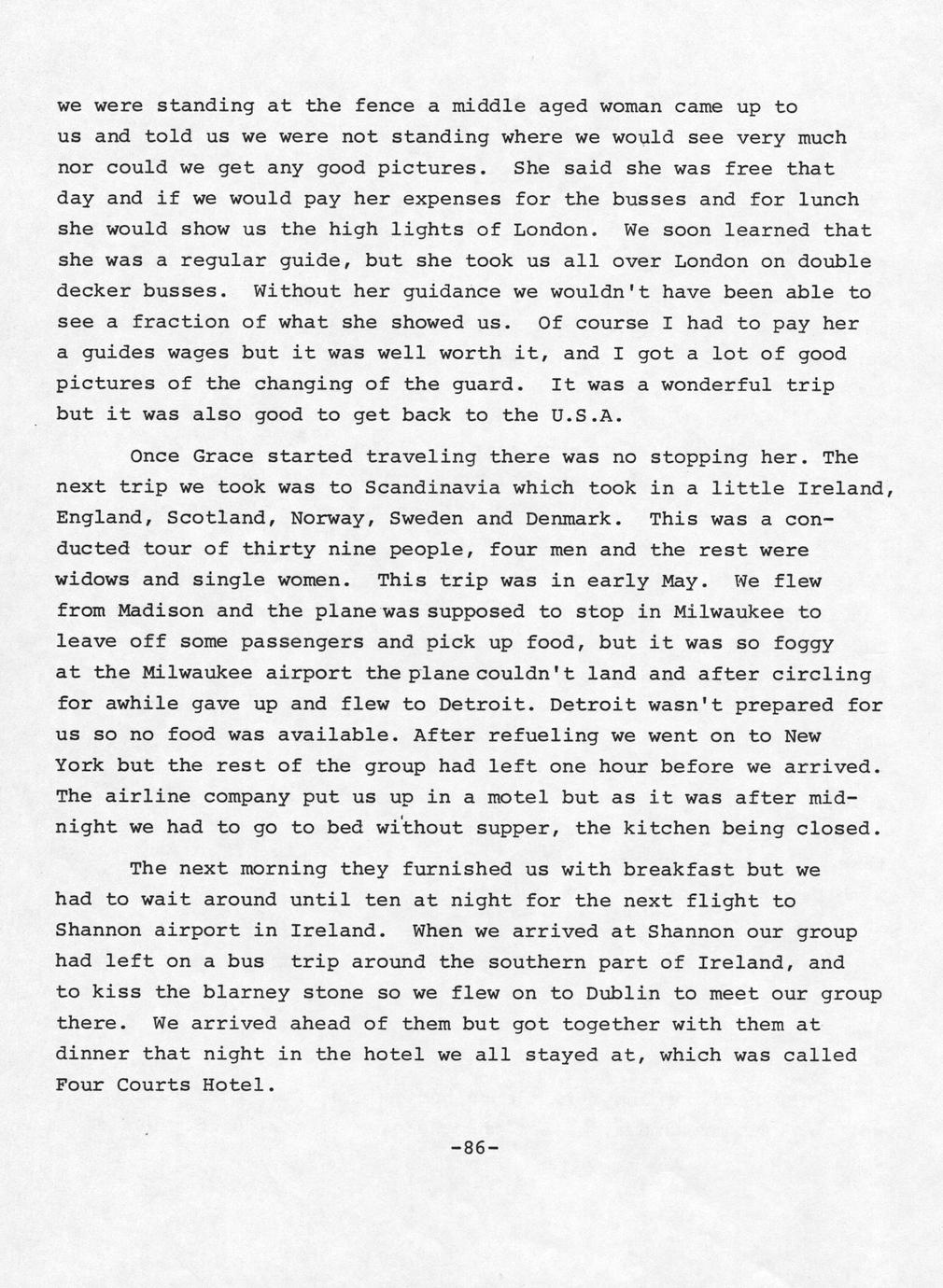 we were standing at the fence a middle aged woman came up to us and told us we were not standing where we would see very much nor could we get any good pictures. She said she was free that day and if we would pay her expenses for the busses and for lunch she would show us the high lights of London. We soon learned that she was a regular guide, but she took us all over London on double decker busses. Without her guidance we wouldn't have been able to see a fraction of what she showed us. Of course I had to pay her a guides wages but it was well worth it, and I got a lot of good pictures of the changing of the guard. It was a wonderful trip but it was also good to get back to the U.S.A.

Once Grace started traveling there was no stopping her. The next trip we took was to Scandinavia which took in a little Ireland, England, Scotland, Norway, Sweden and Denmark. This was a conducted tour of thirty nine people, four men and the rest were widows and single women. This trip was in early May. We flew from Madison and the plane was supposed to stop in Milwaukee to leave off some passengers and pick up food, but it was so foggy at the Milwaukee airport the plane couldn't land and after circling for awhile gave up and flew to Detroit. Detroit wasn't prepared for us so no food was available. After refueling we went on to New York but the rest of the group had left one hour before we arrived. The airline company put us up in a motel but as it was after midnight we had to go to bed without supper, the kitchen being closed.

The next morning they furnished us with breakfast but we had to wait around until ten at night for the next flight to Shannon airport in Ireland. When we arrived at Shannon our group had left on a bus trip around the southern part of Ireland, and to kiss the blarney stone so we flew on to Dublin to meet our group there. We arrived ahead of them but got together with them at dinner that night in the hotel we all stayed at, which was called Four Courts Hotel.

-86-